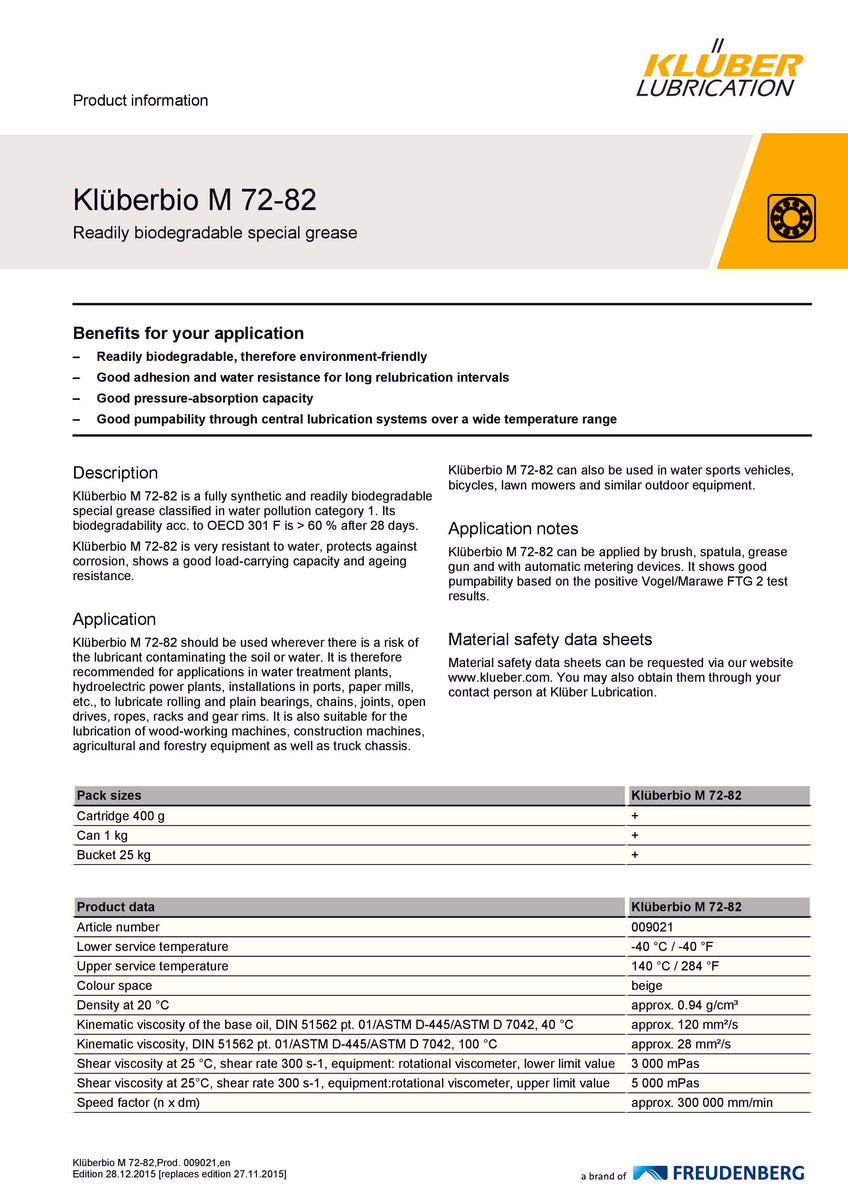 Product information

KLÜBER LUBRICATION

Klüberbio M 72-82

Readily biodegradable special grease

Benefits for your application

– Readily biodegradable, therefore environment-friendly
– Good adhesion and water resistance for long relubrication intervals
– Good pressure-absorption capacity
– Good pumpability through central lubrication systems over a wide temperature range

Description

Klüberbio M 72-82 is a fully synthetic and readily biodegradable special grease classified in water pollution category 1. Its biodegradability acc. to OECD 301 F is > 60 % after 28 days.

Klüberbio M 72-82 is very resistant to water, protects against corrosion, shows a good load-carrying capacity and ageing resistance.

Application

Klüberbio M 72-82 should be used wherever there is a risk of the lubricant contaminating the soil or water. It is therefore recommended for applications in water treatment plants, hydroelectric power plants, installations in ports, paper mills, etc., to lubricate rolling and plain bearings, chains, joints, open drives, ropes, racks and gear rims. It is also suitable for the lubrication of wood-working machines, construction machines, agricultural and forestry equipment as well as truck chassis.

Klüberbio M 72-82 can also be used in water sports vehicles, bicycles, lawn mowers and similar outdoor equipment.

Application notes

Klüberbio M 72-82 can be applied by brush, spatula, grease gun and with automatic metering devices. It shows good pumpability based on the positive Vogel/Marawe FTG 2 test results.

Material safety data sheets

Material safety data sheets can be requested via our website www.klueber.com. You may also obtain them through your contact person at Klüber Lubrication.

| Pack sizes | Klüberbio M 72-82 |
|---|---|
| Cartridge 400 g | + |
| Can 1 kg | + |
| Bucket 25 kg | + |

| Product data | Klüberbio M 72-82 |
|---|---|
| Article number | 009021 |
| Lower service temperature | -40 °C / -40 °F |
| Upper service temperature | 140 °C / 284 °F |
| Colour space | beige |
| Density at 20 °C | approx. 0.94 g/cm³ |
| Kinematic viscosity of the base oil, DIN 51562 pt. 01/ASTM D-445/ASTM D 7042, 40 °C | approx. 120 mm²/s |
| Kinematic viscosity, DIN 51562 pt. 01/ASTM D-445/ASTM D 7042, 100 °C | approx. 28 mm²/s |
| Shear viscosity at 25 °C, shear rate 300 s-1, equipment: rotational viscometer, lower limit value | 3 000 mPas |
| Shear viscosity at 25°C, shear rate 300 s-1, equipment:rotational viscometer, upper limit value | 5 000 mPas |
| Speed factor (n x dm) | approx. 300 000 mm/min |

Klüberbio M 72-82,Prod. 009021,en
Edition 28.12.2015 [replaces edition 27.11.2015]

a brand of FREUDENBERG